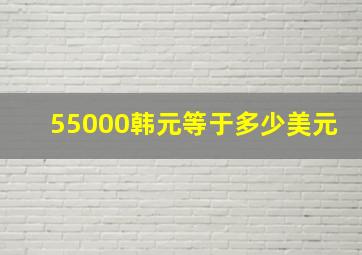 55000韩元等于多少美元